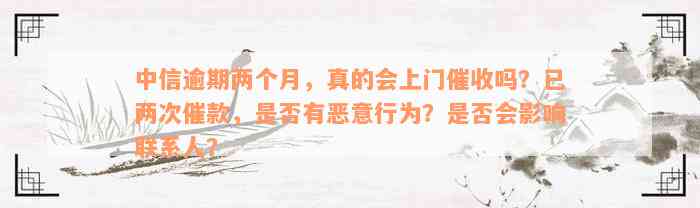 中信逾期两个月，真的会上门催收吗？已两次催款，是否有恶意行为？是否会影响联系人？